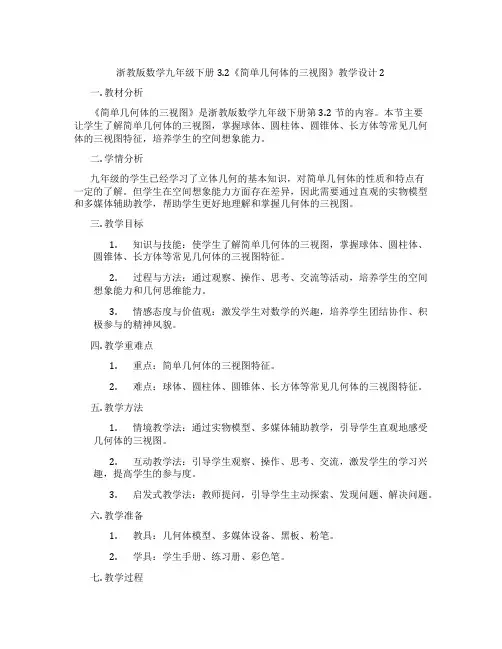 浙教版数学九年级下册 3.2《简单几何体的三视图》教学设计 2

一. 教材分析

《简单几何体的三视图》是浙教版数学九年级下册第 3.2 节的内容。本节主要让学生了解简单几何体的三视图，掌握球体、圆柱体、圆锥体、长方体等常见几何体的三视图特征，培养学生的空间想象能力。

二. 学情分析

九年级的学生已经学习了立体几何的基本知识，对简单几何体的性质和特点有一定的了解。但学生在空间想象能力方面存在差异，因此需要通过直观的实物模型和多媒体辅助教学，帮助学生更好地理解和掌握几何体的三视图。

三. 教学目标

1. 知识与技能：使学生了解简单几何体的三视图，掌握球体、圆柱体、圆锥体、长方体等常见几何体的三视图特征。

2. 过程与方法：通过观察、操作、思考、交流等活动，培养学生的空间想象能力和几何思维能力。

3. 情感态度与价值观：激发学生对数学的兴趣，培养学生团结协作、积极参与的精神风貌。

四. 教学重难点

1. 重点：简单几何体的三视图特征。

2. 难点：球体、圆柱体、圆锥体、长方体等常见几何体的三视图特征。

五. 教学方法

1. 情境教学法：通过实物模型、多媒体辅助教学，引导学生直观地感受几何体的三视图。

2. 互动教学法：引导学生观察、操作、思考、交流，激发学生的学习兴趣，提高学生的参与度。

3. 启发式教学法：教师提问，引导学生主动探索、发现问题、解决问题。

六. 教学准备

1. 教具：几何体模型、多媒体设备、黑板、粉笔。

2. 学具：学生手册、练习册、彩色笔。

七. 教学过程